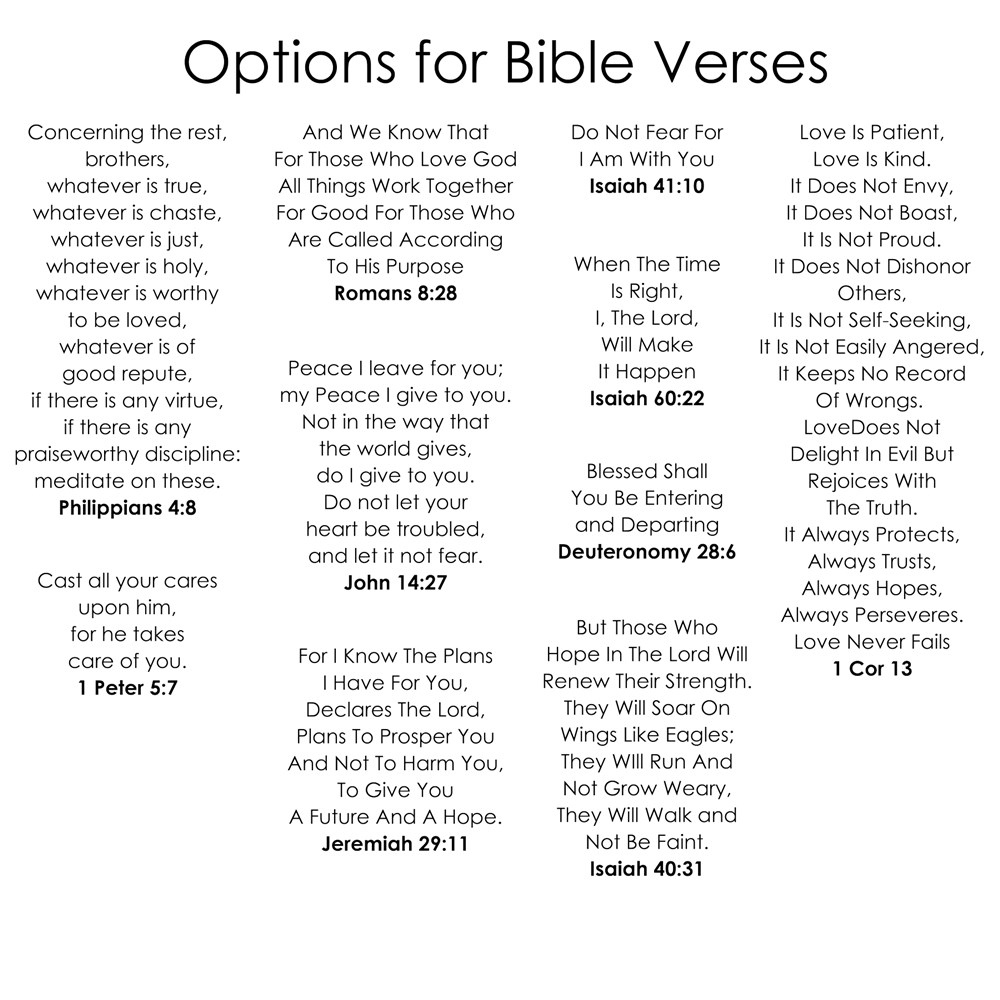 Options for Bible Verses

Concerning the rest, brothers, whatever is true, whatever is chaste, whatever is just, whatever is holy, whatever is worthy to be loved, whatever is of good repute, if there is any virtue, if there is any praiseworthy discipline: meditate on these.
Philippians 4:8

Cast all your cares upon him, for he takes care of you.
1 Peter 5:7

And We Know That For Those Who Love God All Things Work Together For Good For Those Who Are Called According To His Purpose
Romans 8:28

Peace I leave for you; my Peace I give to you. Not in the way that the world gives, do I give to you. Do not let your heart be troubled, and let it not fear.
John 14:27

For I Know The Plans I Have For You, Declares The Lord, Plans To Prosper You And Not To Harm You, To Give You A Future And A Hope.
Jeremiah 29:11

Do Not Fear For I Am With You
Isaiah 41:10

When The Time Is Right, I, The Lord, Will Make It Happen
Isaiah 60:22

Blessed Shall You Be Entering and Departing
Deuteronomy 28:6

But Those Who Hope In The Lord Will Renew Their Strength. They Will Soar On Wings Like Eagles; They WIll Run And Not Grow Weary, They Will Walk and Not Be Faint.
Isaiah 40:31

Love Is Patient, Love Is Kind. It Does Not Envy, It Does Not Boast, It Is Not Proud. It Does Not Dishonor Others, It Is Not Self-Seeking, It Is Not Easily Angered, It Keeps No Record Of Wrongs. LoveDoes Not Delight In Evil But Rejoices With The Truth. It Always Protects, Always Trusts, Always Hopes, Always Perseveres. Love Never Fails
1 Cor 13